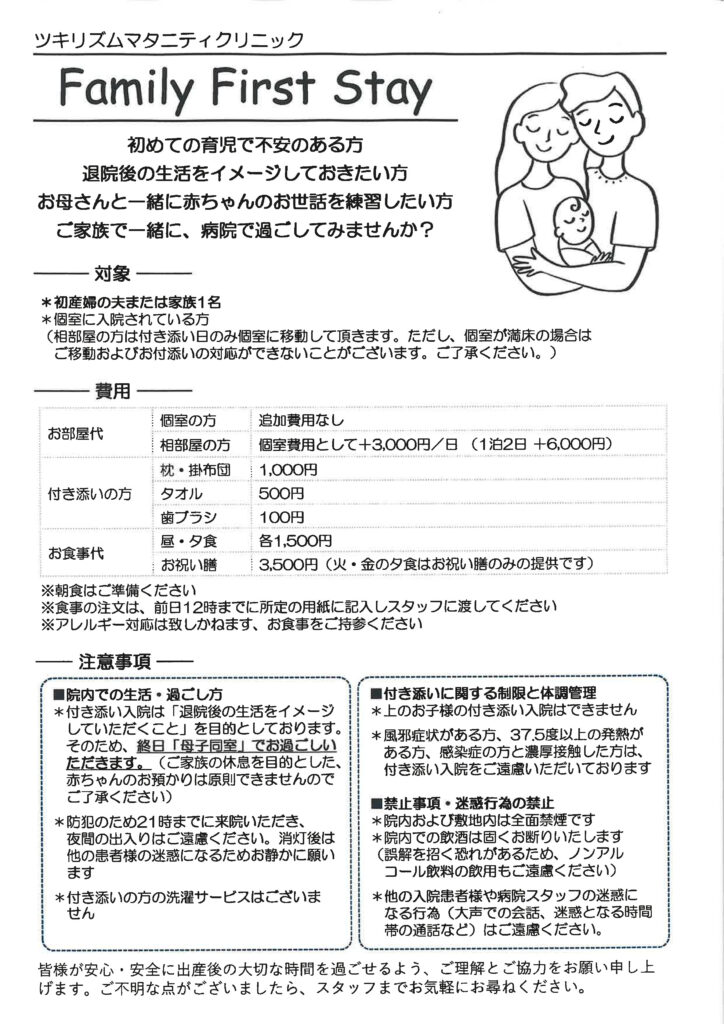 ツキリズムマタニティクリニック

Family First Stay

初めての育児で不安のある方
退院後の生活をイメージしておきたい方
お母さんと一緒に赤ちゃんのお世話を練習したい方
ご家族で一緒に、病院で過ごしてみませんか？

対象

＊初産婦の夫または家族1名
＊個室に入院されている方
（相部屋の方は付き添い日のみ個室に移動して頂きます。ただし、個室が満床の場合はご移動およびお付添いの対応ができないことがございます。ご了承ください。）

費用

| | | |
|---|---|---|
| お部屋代 | 個室の方 | 追加費用なし |
| | 相部屋の方 | 個室費用として＋3,000円／日（1泊2日 ＋6,000円） |
| 付き添いの方 | 枕・掛布団 | 1,000円 |
| | タオル | 500円 |
| | 歯ブラシ | 100円 |
| お食事代 | 昼・夕食 | 各1,500円 |
| | お祝い膳 | 3,500円（火・金の夕食はお祝い膳のみの提供です） |

※朝食はご準備ください
※食事の注文は、前日12時までに所定の用紙に記入しスタッフに渡してください
※アレルギー対応は致しかねます、お食事をご持参ください

注意事項

■院内での生活・過ごし方
＊付き添い入院は「退院後の生活をイメージしていただくこと」を目的としております。そのため、終日「母子同室」でお過ごしいただきます。（ご家族の休息を目的とした、赤ちゃんのお預かりは原則できませんのでご了承ください）
＊防犯のため21時までに来院いただき、夜間の出入りはご遠慮ください。消灯後は他の患者様の迷惑になるためお静かに願います
＊付き添いの方の洗濯サービスはございません

■付き添いに関する制限と体調管理
＊上のお子様の付き添い入院はできません
＊風邪症状がある方、37.5度以上の発熱がある方、感染症の方と濃厚接触した方は、付き添い入院をご遠慮いただいております

■禁止事項・迷惑行為の禁止
＊院内および敷地内は全面禁煙です
＊院内での飲酒は固くお断りいたします（誤解を招く恐れがあるため、ノンアルコール飲料の飲用もご遠慮ください）
＊他の入院患者様や病院スタッフの迷惑になる行為（大声での会話、迷惑となる時間帯の通話など）はご遠慮ください。

皆様が安心・安全に出産後の大切な時間を過ごせるよう、ご理解とご協力をお願い申し上げます。ご不明な点がございましたら、スタッフまでお気軽にお尋ねください。